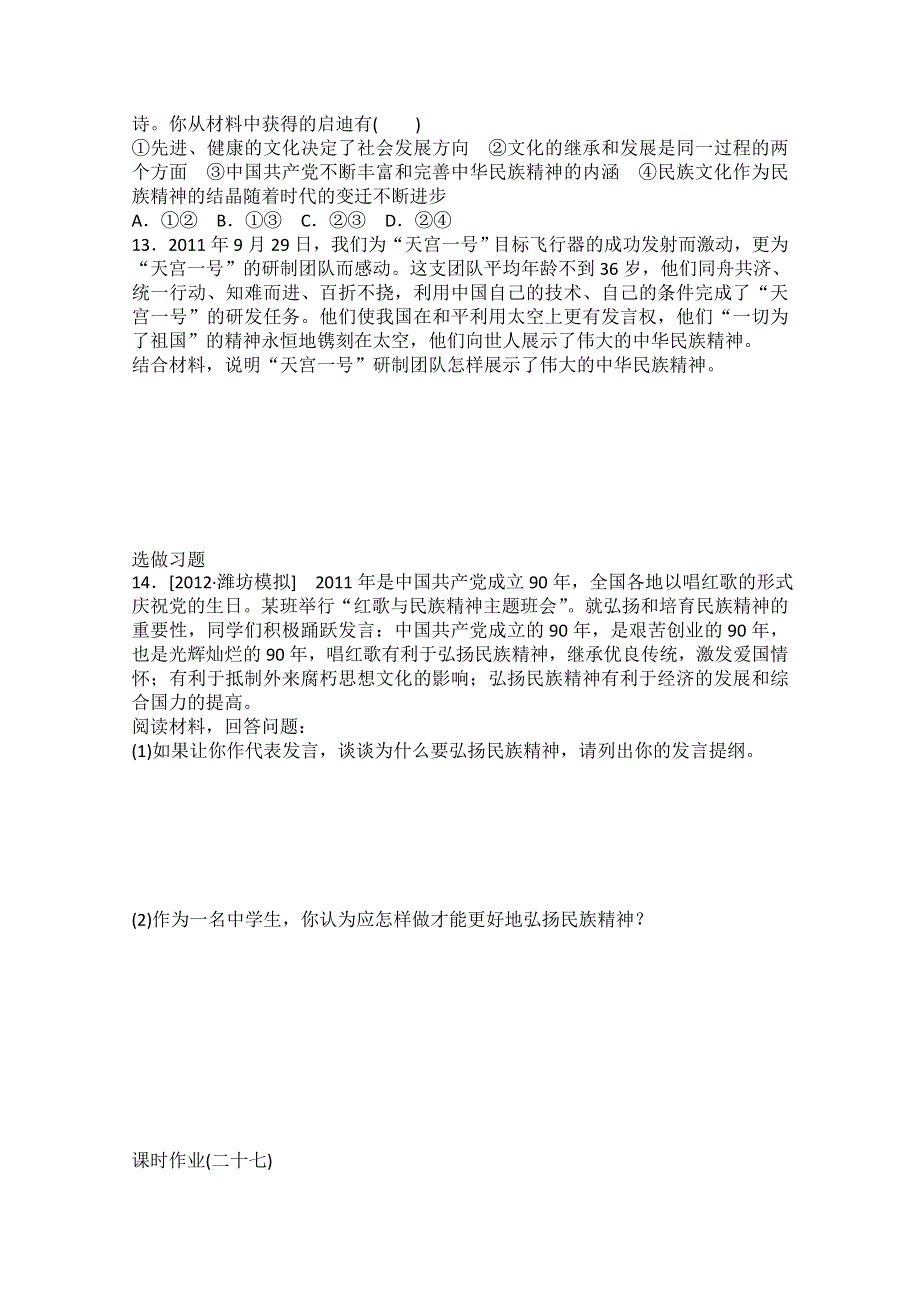 诗。你从材料中获得的启迪有(　　)
①先进、健康的文化决定了社会发展方向　②文化的继承和发展是同一过程的两个方面　③中国共产党不断丰富和完善中华民族精神的内涵　④民族文化作为民族精神的结晶随着时代的变迁不断进步
A．①②　B．①③　C．②③　D．②④
13．2011 年 9 月 29 日，我们为“天宫一号”目标飞行器的成功发射而激动，更为“天宫一号”的研制团队而感动。这支团队平均年龄不到 36 岁，他们同舟共济、统一行动、知难而进、百折不挠，利用中国自己的技术、自己的条件完成了“天宫一号”的研发任务。他们使我国在和平利用太空上更有发言权，他们“一切为了祖国”的精神永恒地镌刻在太空，他们向世人展示了伟大的中华民族精神。
结合材料，说明“天宫一号”研制团队怎样展示了伟大的中华民族精神。

选做习题
14．[2012·潍坊模拟]　2011 年是中国共产党成立 90 年，全国各地以唱红歌的形式庆祝党的生日。某班举行“红歌与民族精神主题班会”。就弘扬和培育民族精神的重要性，同学们积极踊跃发言：中国共产党成立的 90 年，是艰苦创业的 90 年，也是光辉灿烂的 90 年，唱红歌有利于弘扬民族精神，继承优良传统，激发爱国情怀；有利于抵制外来腐朽思想文化的影响；弘扬民族精神有利于经济的发展和综合国力的提高。
阅读材料，回答问题：
(1)如果让你作代表发言，谈谈为什么要弘扬民族精神，请列出你的发言提纲。

(2)作为一名中学生，你认为应怎样做才能更好地弘扬民族精神？

课时作业(二十七)